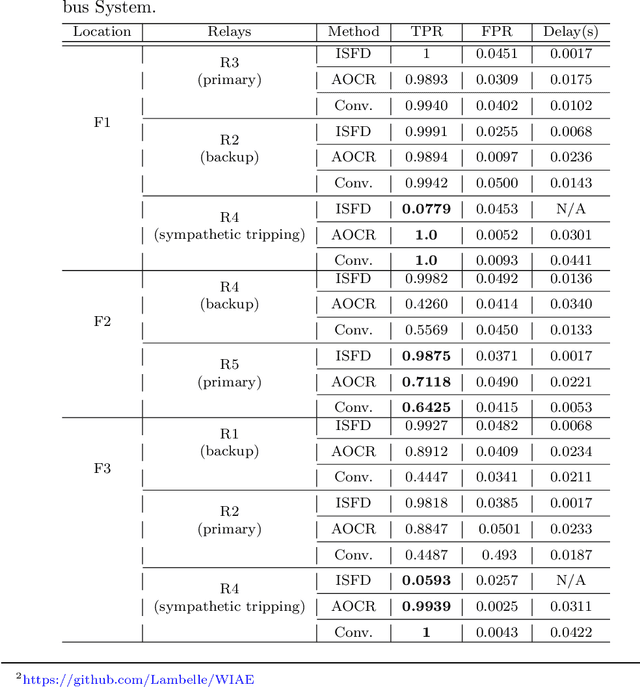 bus System.

| Location | Relays | Method | TPR | FPR | Delay(s) |
|---|---|---|---|---|---|
| F1 | R3 (primary) | ISFD | 1 | 0.0451 | 0.0017 |
| | | AOCR | 0.9893 | 0.0309 | 0.0175 |
| | | Conv. | 0.9940 | 0.0402 | 0.0102 |
| | R2 (backup) | ISFD | 0.9991 | 0.0255 | 0.0068 |
| | | AOCR | 0.9894 | 0.0097 | 0.0236 |
| | | Conv. | 0.9942 | 0.0500 | 0.0143 |
| | R4 (sympathetic tripping) | ISFD | **0.0779** | 0.0453 | N/A |
| | | AOCR | **1.0** | 0.0052 | 0.0301 |
| | | Conv. | **1.0** | 0.0093 | 0.0441 |
| F2 | R4 (backup) | ISFD | 0.9982 | 0.0492 | 0.0136 |
| | | AOCR | 0.4260 | 0.0414 | 0.0340 |
| | | Conv. | 0.5569 | 0.0450 | 0.0133 |
| | R5 (primary) | ISFD | **0.9875** | 0.0371 | 0.0017 |
| | | AOCR | **0.7118** | 0.0490 | 0.0221 |
| | | Conv. | **0.6425** | 0.0415 | 0.0053 |
| F3 | R1 (backup) | ISFD | 0.9927 | 0.0482 | 0.0068 |
| | | AOCR | 0.8912 | 0.0409 | 0.0234 |
| | | Conv. | 0.4447 | 0.0341 | 0.0211 |
| | R2 (primary) | ISFD | 0.9818 | 0.0385 | 0.0017 |
| | | AOCR | 0.8847 | 0.0501 | 0.0233 |
| | | Conv. | 0.4487 | 0.493 | 0.0187 |
| | R4 (sympathetic tripping) | ISFD | **0.0593** | 0.0257 | N/A |
| | | AOCR | **0.9939** | 0.0025 | 0.0311 |
| | | Conv. | **1** | 0.0043 | 0.0422 |

$^2$https://github.com/Lambelle/WIAE